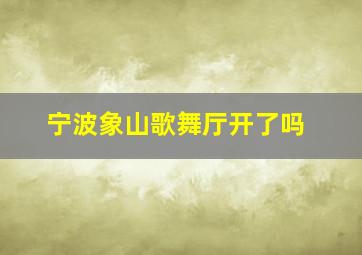 宁波象山歌舞厅开了吗